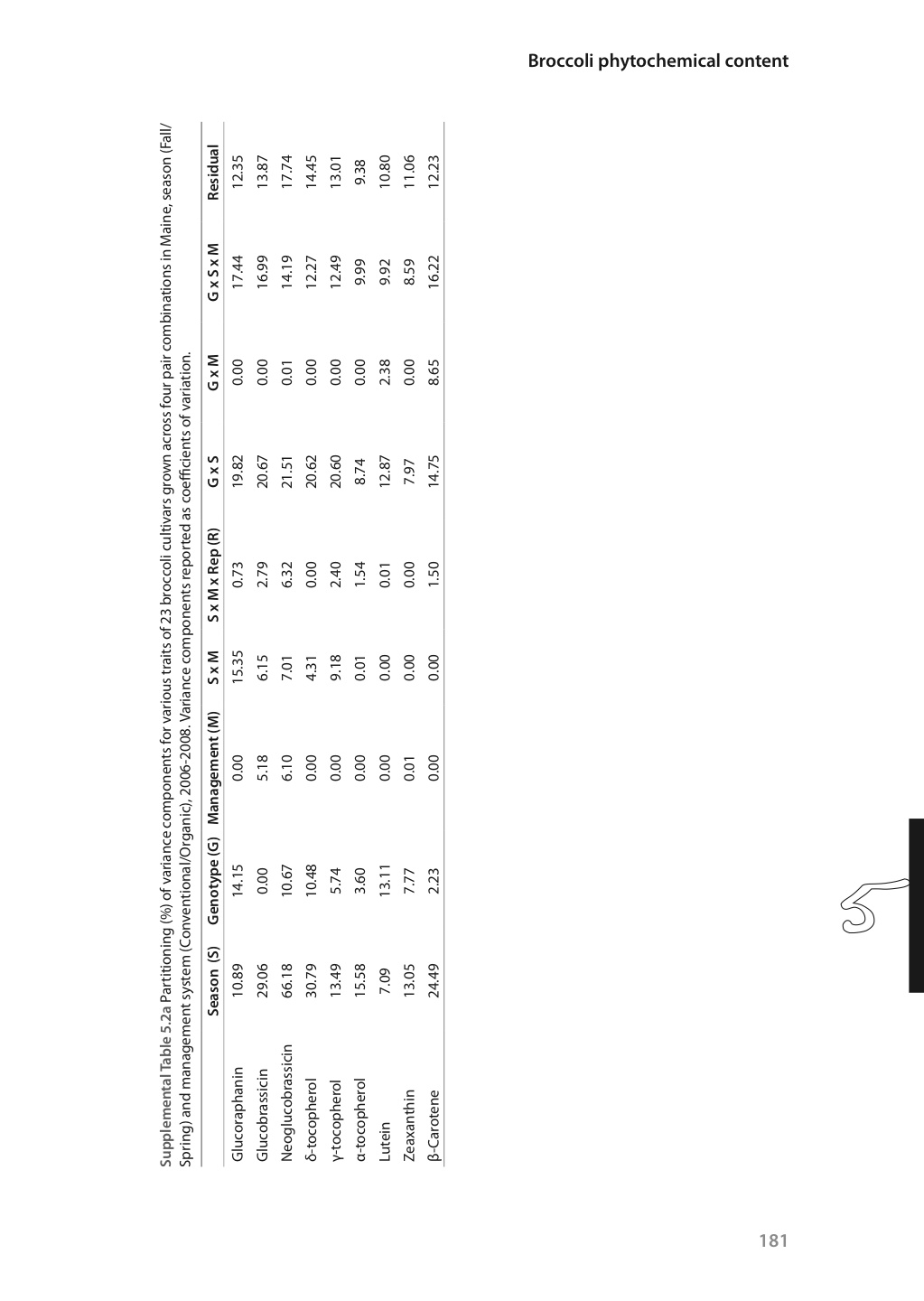 Broccoli phytochemical content

Supplemental Table 5.2a Partitioning (%) of variance components for various traits of 23 broccoli cultivars grown across four pair combinations in Maine, season (Fall/Spring) and management system (Conventional/Organic), 2006-2008. Variance components reported as coefficients of variation.

|  | Season (S) | Genotype (G) | Management (M) | S x M | S x M x Rep (R) | G x S | G x M | G x S x M | Residual |
|---|---|---|---|---|---|---|---|---|---|
| Glucoraphanin | 10.89 | 14.15 | 0.00 | 15.35 | 0.73 | 19.82 | 0.00 | 17.44 | 12.35 |
| Glucobrassicin | 29.06 | 0.00 | 5.18 | 6.15 | 2.79 | 20.67 | 0.00 | 16.99 | 13.87 |
| Neoglucobrassicin | 66.18 | 10.67 | 6.10 | 7.01 | 6.32 | 21.51 | 0.01 | 14.19 | 17.74 |
| δ-tocopherol | 30.79 | 10.48 | 0.00 | 4.31 | 0.00 | 20.62 | 0.00 | 12.27 | 14.45 |
| γ-tocopherol | 13.49 | 5.74 | 0.00 | 9.18 | 2.40 | 20.60 | 0.00 | 12.49 | 13.01 |
| α-tocopherol | 15.58 | 3.60 | 0.00 | 0.01 | 1.54 | 8.74 | 0.00 | 9.99 | 9.38 |
| Lutein | 7.09 | 13.11 | 0.00 | 0.00 | 0.01 | 12.87 | 2.38 | 9.92 | 10.80 |
| Zeaxanthin | 13.05 | 7.77 | 0.01 | 0.00 | 0.00 | 7.97 | 0.00 | 8.59 | 11.06 |
| β-Carotene | 24.49 | 2.23 | 0.00 | 0.00 | 1.50 | 14.75 | 8.65 | 16.22 | 12.23 |

5

181